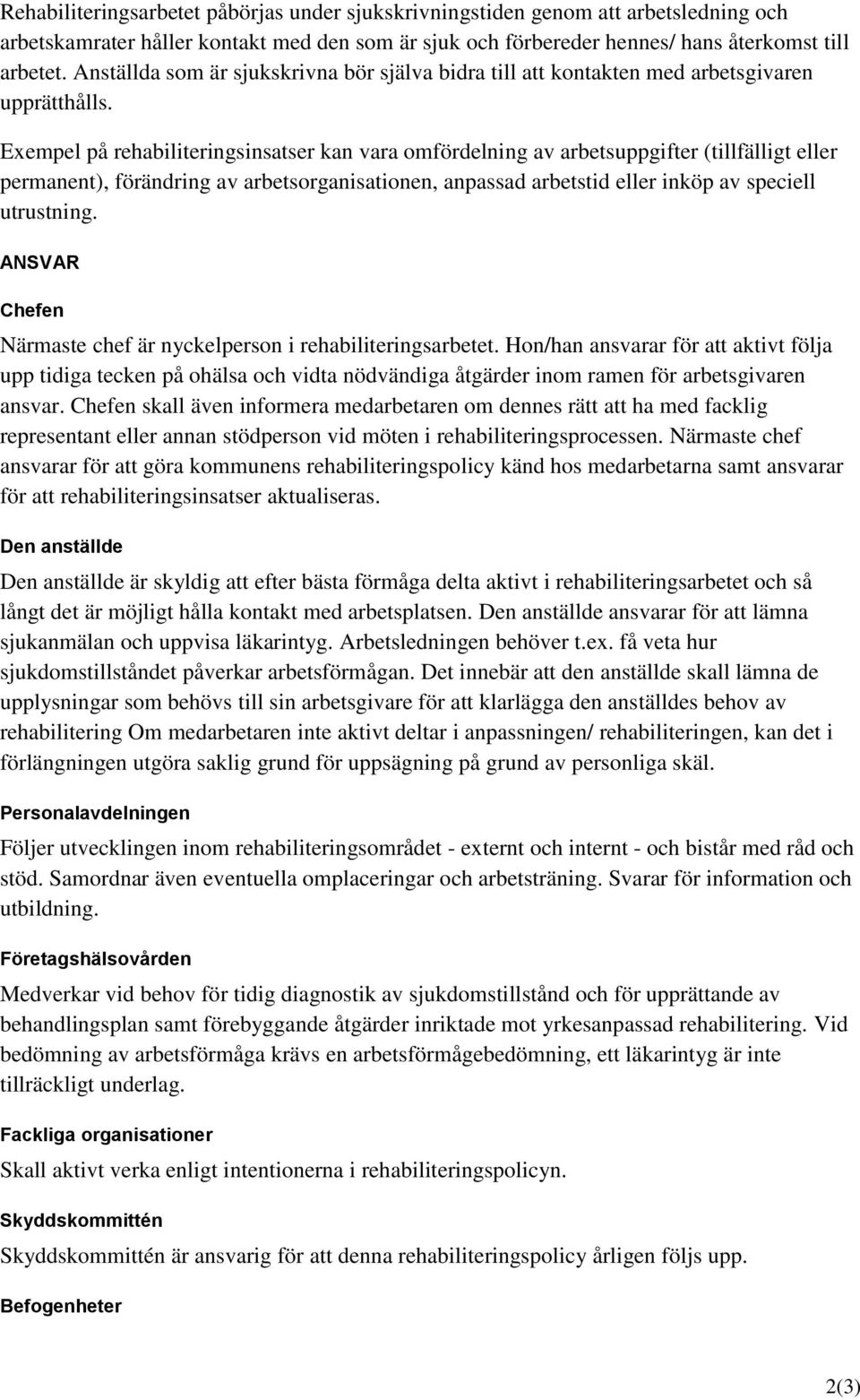 Rehabiliteringsarbetet påbörjas under sjukskrivningstiden genom att arbetsledning och arbetskamrater håller kontakt med den som är sjuk och förbereder hennes/ hans återkomst till arbetet. Anställda som är sjukskrivna bör själva bidra till att kontakten med arbetsgivaren upprätthålls.

Exempel på rehabiliteringsinsatser kan vara omfördelning av arbetsuppgifter (tillfälligt eller permanent), förändring av arbetsorganisationen, anpassad arbetstid eller inköp av speciell utrustning.

ANSVAR

Chefen

Närmaste chef är nyckelperson i rehabiliteringsarbetet. Hon/han ansvarar för att aktivt följa upp tidiga tecken på ohälsa och vidta nödvändiga åtgärder inom ramen för arbetsgivaren ansvar. Chefen skall även informera medarbetaren om dennes rätt att ha med facklig representant eller annan stödperson vid möten i rehabiliteringsprocessen. Närmaste chef ansvarar för att göra kommunens rehabiliteringspolicy känd hos medarbetarna samt ansvarar för att rehabiliteringsinsatser aktualiseras.

Den anställde

Den anställde är skyldig att efter bästa förmåga delta aktivt i rehabiliteringsarbetet och så långt det är möjligt hålla kontakt med arbetsplatsen. Den anställde ansvarar för att lämna sjukanmälan och uppvisa läkarintyg. Arbetsledningen behöver t.ex. få veta hur sjukdomstillståndet påverkar arbetsförmågan. Det innebär att den anställde skall lämna de upplysningar som behövs till sin arbetsgivare för att klarlägga den anställdes behov av rehabilitering Om medarbetaren inte aktivt deltar i anpassningen/ rehabiliteringen, kan det i förlängningen utgöra saklig grund för uppsägning på grund av personliga skäl.

Personalavdelningen

Följer utvecklingen inom rehabiliteringsområdet - externt och internt - och bistår med råd och stöd. Samordnar även eventuella omplaceringar och arbetsträning. Svarar för information och utbildning.

Företagshälsovården

Medverkar vid behov för tidig diagnostik av sjukdomstillstånd och för upprättande av behandlingsplan samt förebyggande åtgärder inriktade mot yrkesanpassad rehabilitering. Vid bedömning av arbetsförmåga krävs en arbetsförmågebedömning, ett läkarintyg är inte tillräckligt underlag.

Fackliga organisationer

Skall aktivt verka enligt intentionerna i rehabiliteringspolicyn.

Skyddskommittén

Skyddskommittén är ansvarig för att denna rehabiliteringspolicy årligen följs upp.

Befogenheter

2(3)